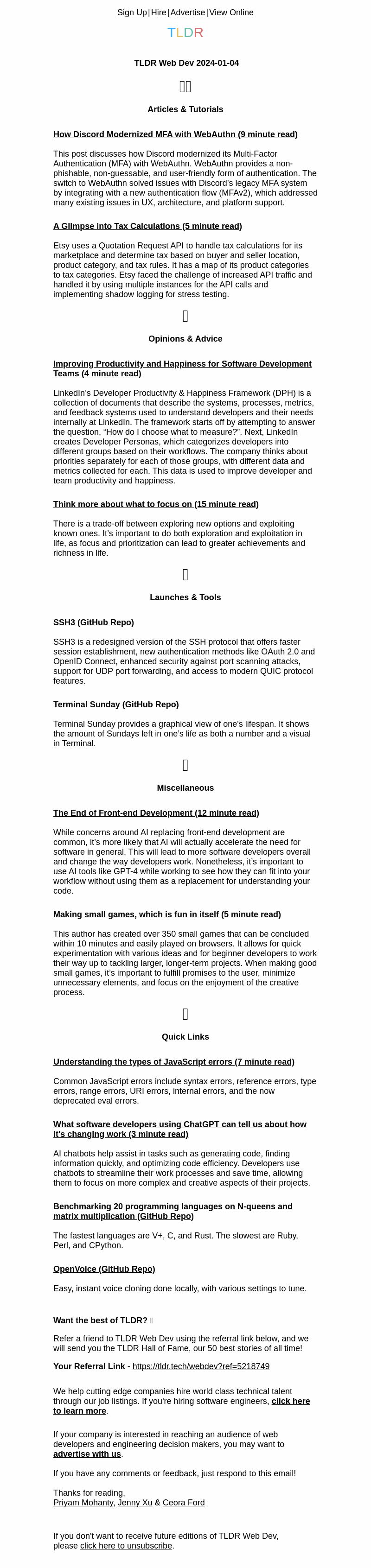 Sign Up | Hire | Advertise | View Online

TLDR

TLDR Web Dev 2024-01-04

Articles & Tutorials

How Discord Modernized MFA with WebAuthn (9 minute read)

This post discusses how Discord modernized its Multi-Factor Authentication (MFA) with WebAuthn. WebAuthn provides a non-phishable, non-guessable, and user-friendly form of authentication. The switch to WebAuthn solved issues with Discord's legacy MFA system by integrating with a new authentication flow (MFAv2), which addressed many existing issues in UX, architecture, and platform support.

A Glimpse into Tax Calculations (5 minute read)

Etsy uses a Quotation Request API to handle tax calculations for its marketplace and determine tax based on buyer and seller location, product category, and tax rules. It has a map of its product categories to tax categories. Etsy faced the challenge of increased API traffic and handled it by using multiple instances for the API calls and implementing shadow logging for stress testing.

Opinions & Advice

Improving Productivity and Happiness for Software Development Teams (4 minute read)

LinkedIn's Developer Productivity & Happiness Framework (DPH) is a collection of documents that describe the systems, processes, metrics, and feedback systems used to understand developers and their needs internally at LinkedIn. The framework starts off by attempting to answer the question, "How do I choose what to measure?". Next, LinkedIn creates Developer Personas, which categorizes developers into different groups based on their workflows. The company thinks about priorities separately for each of those groups, with different data and metrics collected for each. This data is used to improve developer and team productivity and happiness.

Think more about what to focus on (15 minute read)

There is a trade-off between exploring new options and exploiting known ones. It's important to do both exploration and exploitation in life, as focus and prioritization can lead to greater achievements and richness in life.

Launches & Tools

SSH3 (GitHub Repo)

SSH3 is a redesigned version of the SSH protocol that offers faster session establishment, new authentication methods like OAuth 2.0 and OpenID Connect, enhanced security against port scanning attacks, support for UDP port forwarding, and access to modern QUIC protocol features.

Terminal Sunday (GitHub Repo)

Terminal Sunday provides a graphical view of one's lifespan. It shows the amount of Sundays left in one's life as both a number and a visual in Terminal.

Miscellaneous

The End of Front-end Development (12 minute read)

While concerns around AI replacing front-end development are common, it's more likely that AI will actually accelerate the need for software in general. This will lead to more software developers overall and change the way developers work. Nonetheless, it's important to use AI tools like GPT-4 while working to see how they can fit into your workflow without using them as a replacement for understanding your code.

Making small games, which is fun in itself (5 minute read)

This author has created over 350 small games that can be concluded within 10 minutes and easily played on browsers. It allows for quick experimentation with various ideas and for beginner developers to work their way up to tackling larger, longer-term projects. When making good small games, it's important to fulfill promises to the user, minimize unnecessary elements, and focus on the enjoyment of the creative process.

Quick Links

Understanding the types of JavaScript errors (7 minute read)

Common JavaScript errors include syntax errors, reference errors, type errors, range errors, URI errors, internal errors, and the now deprecated eval errors.

What software developers using ChatGPT can tell us about how it's changing work (3 minute read)

AI chatbots help assist in tasks such as generating code, finding information quickly, and optimizing code efficiency. Developers use chatbots to streamline their work processes and save time, allowing them to focus on more complex and creative aspects of their projects.

Benchmarking 20 programming languages on N-queens and matrix multiplication (GitHub Repo)

The fastest languages are V+, C, and Rust. The slowest are Ruby, Perl, and CPython.

OpenVoice (GitHub Repo)

Easy, instant voice cloning done locally, with various settings to tune.

Want the best of TLDR?

Refer a friend to TLDR Web Dev using the referral link below, and we will send you the TLDR Hall of Fame, our 50 best stories of all time!

Your Referral Link - https://tldr.tech/webdev?ref=5218749

We help cutting edge companies hire world class technical talent through our job listings. If you're hiring software engineers, click here to learn more.

If your company is interested in reaching an audience of web developers and engineering decision makers, you may want to advertise with us.

If you have any comments or feedback, just respond to this email!

Thanks for reading,
Priyam Mohanty, Jenny Xu & Ceora Ford

If you don't want to receive future editions of TLDR Web Dev, please click here to unsubscribe.